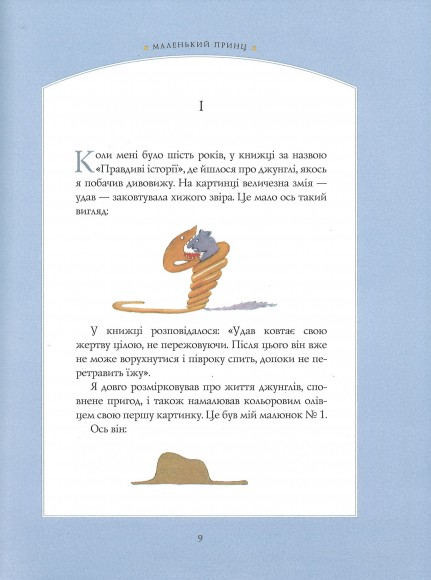 МАЛЕНЬКИЙ ПРИНЦ

I

Коли мені було шість років, у книжці за назвою «Правдиві історії», де йшлося про джунглі, якось я побачив дивовижу. На картинці величезна змія — удав — заковтувала хижого звіра. Це мало ось такий вигляд:

У книжці розповідалося: «Удав ковтає свою жертву цілою, не пережовуючи. Після цього він вже не може ворухнутися і півроку спить, допоки не перетравить їжу».

Я довго розмірковував про життя джунглів, сповнене пригод, і також намалював кольоровим олівцем свою першу картинку. Це був мій малюнок № 1.

Ось він:

9